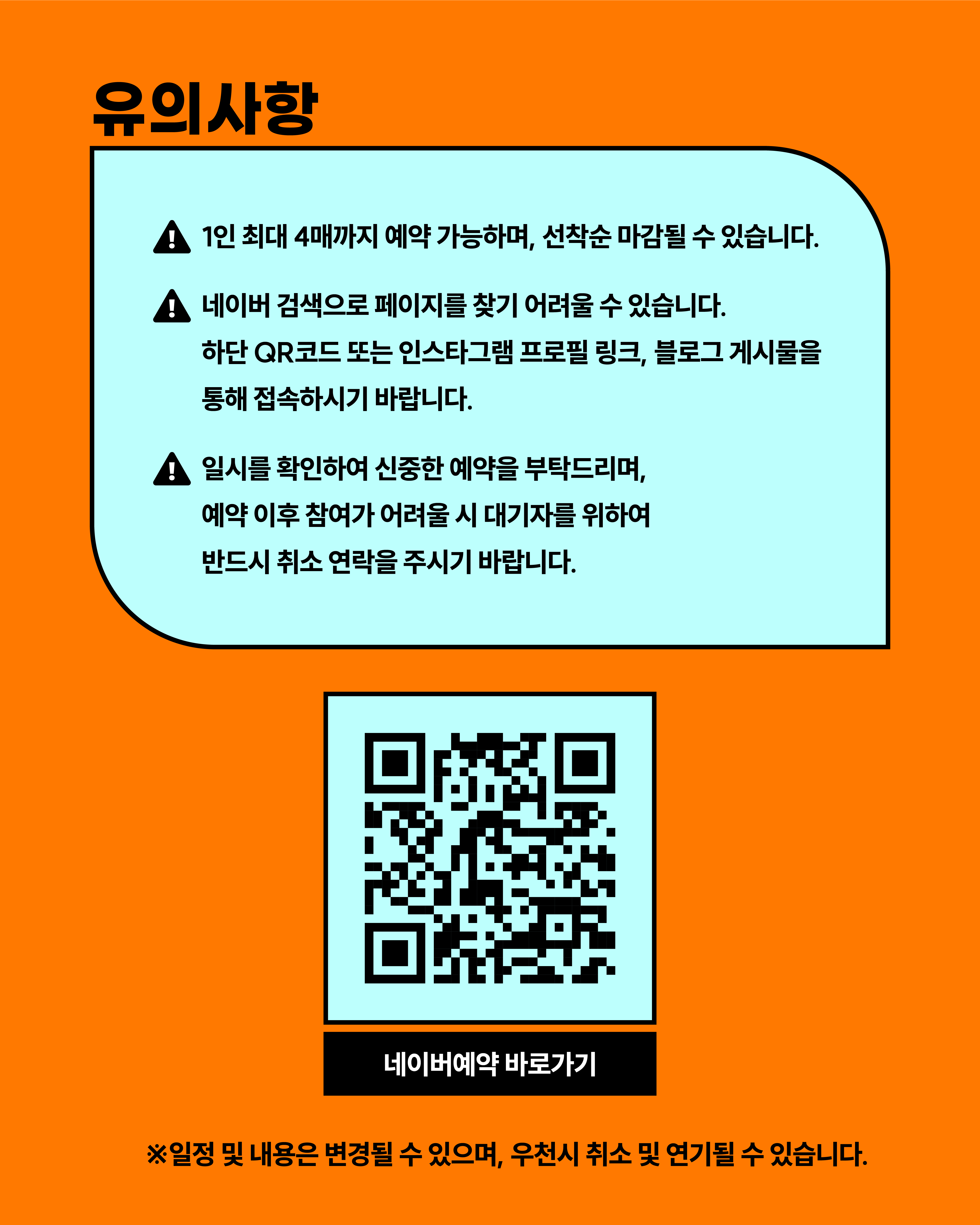 유의사항

1인 최대 4매까지 예약 가능하며, 선착순 마감될 수 있습니다.

네이버 검색으로 페이지를 찾기 어려울 수 있습니다.
하단 QR코드 또는 인스타그램 프로필 링크, 블로그 게시물을 통해 접속하시기 바랍니다.

일시를 확인하여 신중한 예약을 부탁드리며,
예약 이후 참여가 어려울 시 대기자를 위하여
반드시 취소 연락을 주시기 바랍니다.

네이버예약 바로가기

※일정 및 내용은 변경될 수 있으며, 우천시 취소 및 연기될 수 있습니다.